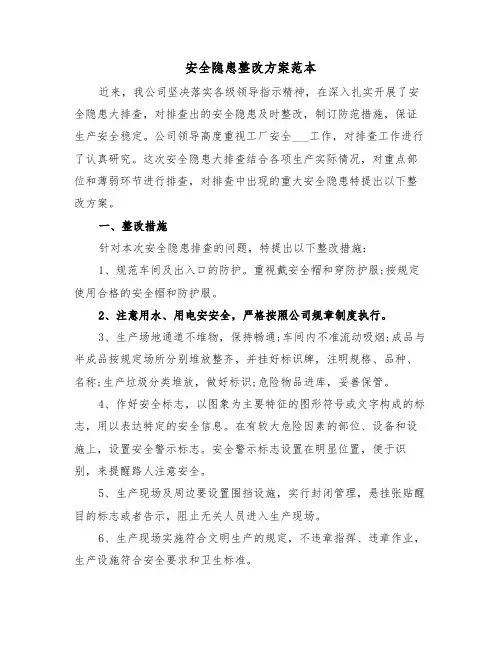 安全隐患整改方案范本

近来，我公司坚决落实各级领导指示精神，在深入扎实开展了安全隐患大排查，对排查出的安全隐患及时整改，制订防范措施，保证生产安全稳定。公司领导高度重视工厂安全___工作，对排查工作进行了认真研究。这次安全隐患大排查结合各项生产实际情况，对重点部位和薄弱环节进行排查，对排查中出现的重大安全隐患特提出以下整改方案。

一、整改措施

针对本次安全隐患排查的问题，特提出以下整改措施：

1、规范车间及出入口的防护。重视戴安全帽和穿防护服；按规定使用合格的安全帽和防护服。

2、注意用水、用电安安全，严格按照公司规章制度执行。

3、生产场地通道不堆物，保持畅通；车间内不准流动吸烟；成品与半成品按规定场所分别堆放整齐，并挂好标识牌，注明规格、品种、名称；生产垃圾分类堆放，做好标识；危险物品进库，妥善保管。

4、作好安全标志，以图象为主要特征的图形符号或文字构成的标志，用以表达特定的安全信息。在有较大危险因素的部位、设备和设施上，设置安全警示标志。安全警示标志设置在明显位置，便于识别，来提醒路人注意安全。

5、生产现场及周边要设置围挡设施，实行封闭管理，悬挂张贴醒目的标志或者告示，阻止无关人员进入生产现场。

6、生产现场实施符合文明生产的规定，不违章指挥、违章作业，生产设施符合安全要求和卫生标准。